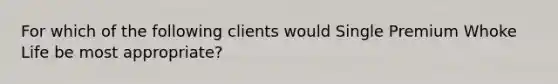 For which of the following clients would Single Premium Whoke Life be most appropriate?